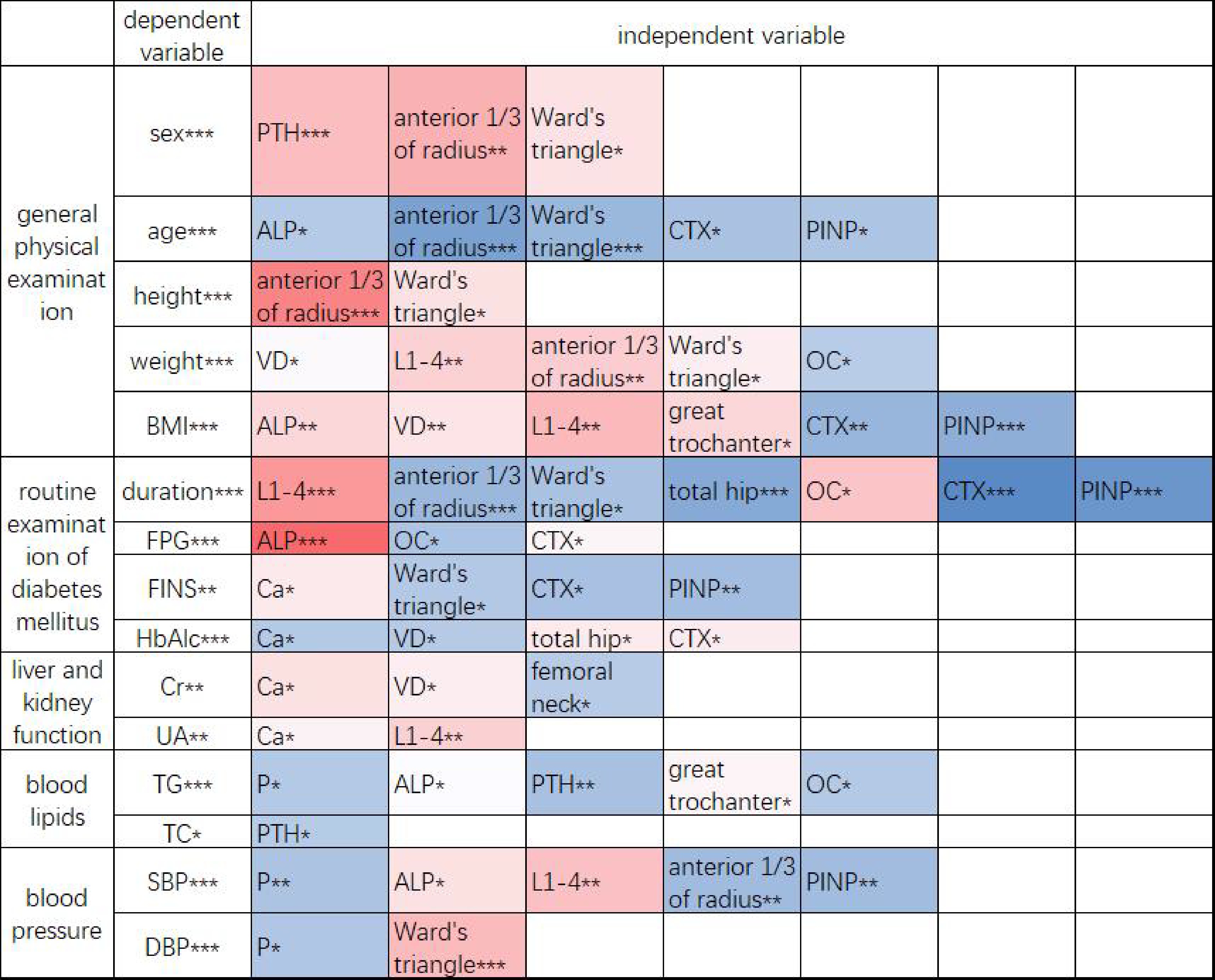 |  | dependent variable | independent variable |  |  |  |  |  |  |
|---|---|---|---|---|---|---|---|---|
| general physical examination | sex*** | PTH*** | anterior 1/3 of radius** | Ward's triangle* |  |  |  |  |
|  | age*** | ALP* | anterior 1/3 of radius*** | Ward's triangle*** | CTX* | PINP* |  |  |
|  | height*** | anterior 1/3 of radius*** | Ward's triangle* |  |  |  |  |  |
|  | weight*** | VD* | L1-4** | anterior 1/3 of radius** | Ward's triangle* | OC* |  |  |
|  | BMI*** | ALP** | VD** | L1-4** | great trochanter* | CTX** | PINP*** |  |
| routine examination of diabetes mellitus | duration*** | L1-4*** | anterior 1/3 of radius*** | Ward's triangle* | total hip*** | OC* | CTX*** | PINP*** |
|  | FPG*** | ALP*** | OC* | CTX* |  |  |  |  |
|  | FINS** | Ca* | Ward's triangle* | CTX* | PINP** |  |  |  |
|  | HbAlc*** | Ca* | VD* | total hip* | CTX* |  |  |  |
| liver and kidney function | Cr** | Ca* | VD* | femoral neck* |  |  |  |  |
|  | UA** | Ca* | L1-4** |  |  |  |  |  |
| blood lipids | TG*** | P* | ALP* | PTH** | great trochanter* | OC* |  |  |
|  | TC* | PTH* |  |  |  |  |  |  |
| blood pressure | SBP*** | P** | ALP* | L1-4** | anterior 1/3 of radius** | PINP** |  |  |
|  | DBP*** | P* | Ward's triangle*** |  |  |  |  |  |